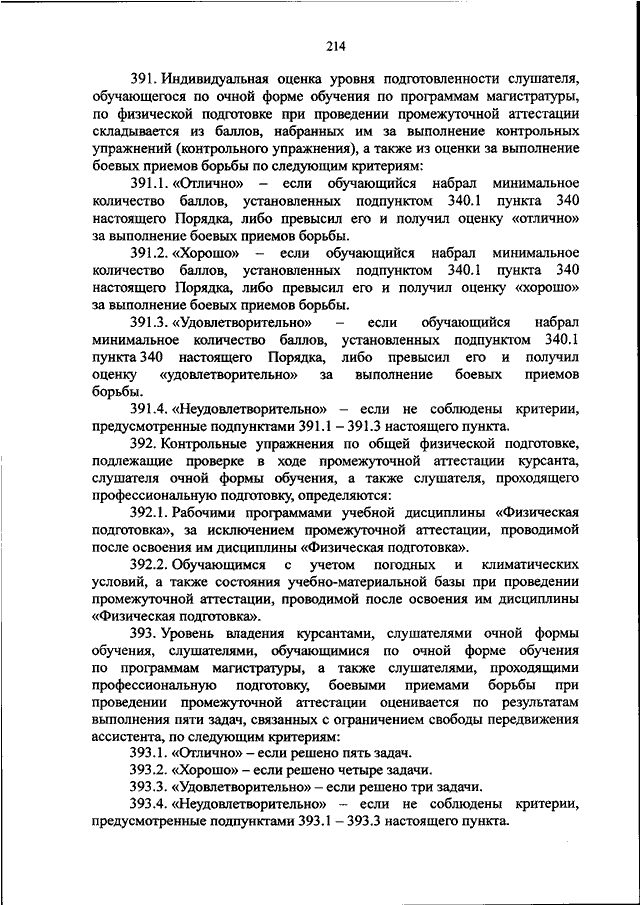 214

391. Индивидуальная оценка уровня подготовленности слушателя, обучающегося по очной форме обучения по программам магистратуры, по физической подготовке при проведении промежуточной аттестации складывается из баллов, набранных им за выполнение контрольных упражнений (контрольного упражнения), а также из оценки за выполнение боевых приемов борьбы по следующим критериям:

391.1. «Отлично» – если обучающийся набрал минимальное количество баллов, установленных подпунктом 340.1 пункта 340 настоящего Порядка, либо превысил его и получил оценку «отлично» за выполнение боевых приемов борьбы.

391.2. «Хорошо» – если обучающийся набрал минимальное количество баллов, установленных подпунктом 340.1 пункта 340 настоящего Порядка, либо превысил его и получил оценку «хорошо» за выполнение боевых приемов борьбы.

391.3. «Удовлетворительно» – если обучающийся набрал минимальное количество баллов, установленных подпунктом 340.1 пункта 340 настоящего Порядка, либо превысил его и получил оценку «удовлетворительно» за выполнение боевых приемов борьбы.

391.4. «Неудовлетворительно» – если не соблюдены критерии, предусмотренные подпунктами 391.1 – 391.3 настоящего пункта.

392. Контрольные упражнения по общей физической подготовке, подлежащие проверке в ходе промежуточной аттестации курсанта, слушателя очной формы обучения, а также слушателя, проходящего профессиональную подготовку, определяются:

392.1. Рабочими программами учебной дисциплины «Физическая подготовка», за исключением промежуточной аттестации, проводимой после освоения им дисциплины «Физическая подготовка».

392.2. Обучающимся с учетом погодных и климатических условий, а также состояния учебно-материальной базы при проведении промежуточной аттестации, проводимой после освоения им дисциплины «Физическая подготовка».

393. Уровень владения курсантами, слушателями очной формы обучения, слушателями, обучающимися по очной форме обучения по программам магистратуры, а также слушателями, проходящими профессиональную подготовку, боевыми приемами борьбы при проведении промежуточной аттестации оценивается по результатам выполнения пяти задач, связанных с ограничением свободы передвижения ассистента, по следующим критериям:

393.1. «Отлично» – если решено пять задач.

393.2. «Хорошо» – если решено четыре задачи.

393.3. «Удовлетворительно» – если решено три задачи.

393.4. «Неудовлетворительно» – если не соблюдены критерии, предусмотренные подпунктами 393.1 – 393.3 настоящего пункта.